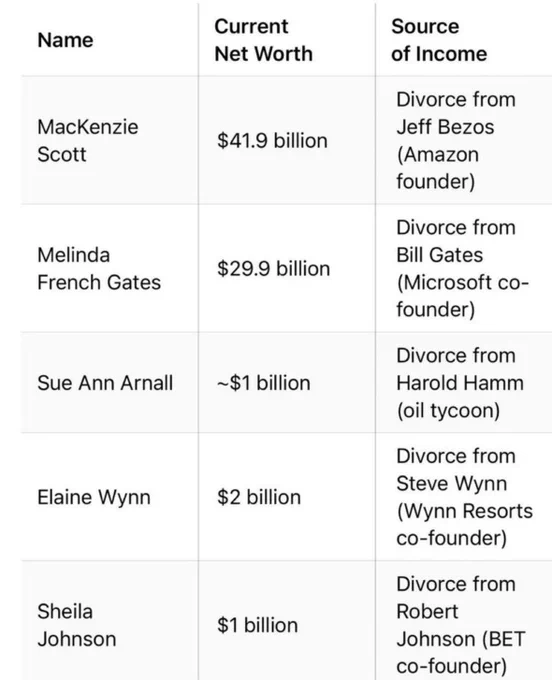 | Name | Current Net Worth | Source of Income |
|---|---|---|
| MacKenzie Scott | \$41.9 billion | Divorce from Jeff Bezos (Amazon founder) |
| Melinda French Gates | \$29.9 billion | Divorce from Bill Gates (Microsoft co-founder) |
| Sue Ann Arnall | ~\$1 billion | Divorce from Harold Hamm (oil tycoon) |
| Elaine Wynn | \$2 billion | Divorce from Steve Wynn (Wynn Resorts co-founder) |
| Sheila Johnson | \$1 billion | Divorce from Robert Johnson (BET co-founder) |